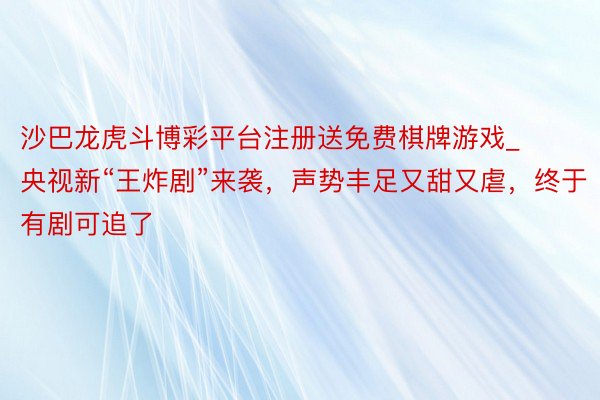 沙巴龙虎斗博彩平台注册送免费棋牌游戏_央视新“王炸剧”来袭，声势丰足又甜又虐，终于有剧可追了